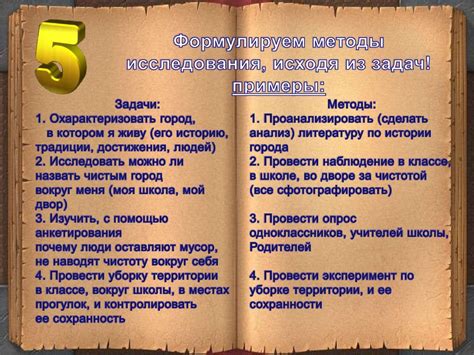 5

Формулируем методы исследования, исходя из задач!
примеры:

Задачи:
1. Охарактеризовать город, в котором я живу (его историю, традиции, достижения, людей)
2. Исследовать можно ли назвать чистым город вокруг меня (моя школа, мой двор)
3. Изучить, с помощью анкетирования почему люди оставляют мусор, не наводят чистоту вокруг себя
4. Провести уборку территории в классе, вокруг школы, в местах прогулок, и контролировать ее сохранность

Методы:
1. Проанализировать (сделать анализ) литературу по истории города
2. Провести наблюдение в классе, в школе, во дворе за чистотой (все сфотографировать)

3. Провести опрос одноклассников, учителей школы, Родителей

4. Провести эксперимент по уборке территории, и ее сохранности